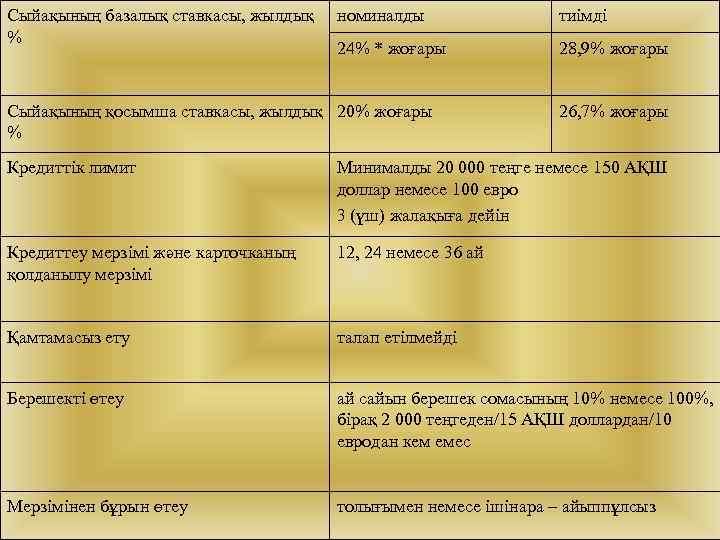 | Сыйақының базалық ставкасы, жылдық % | номиналды | тиімді |
|---|---|---|
| | 24% * жоғары | 28,9% жоғары |
| Сыйақының қосымша ставкасы, жылдық % | 20% жоғары | 26,7% жоғары |
| Кредиттік лимит | Минималды 20 000 теңге немесе 150 АҚШ доллар немесе 100 евро 3 (үш) жалақыға дейін | |
| Кредиттеу мерзімі және карточканың қолданылу мерзімі | 12, 24 немесе 36 ай | |
| Қамтамасыз ету | талап етілмейді | |
| Берешекті өтеу | ай сайын берешек сомасының 10% немесе 100%, бірақ 2 000 теңгеден/15 АҚШ доллардан/10 евродан кем емес | |
| Мерзімінен бұрын өтеу | толығымен немесе ішінара – айыппұлсыз | |